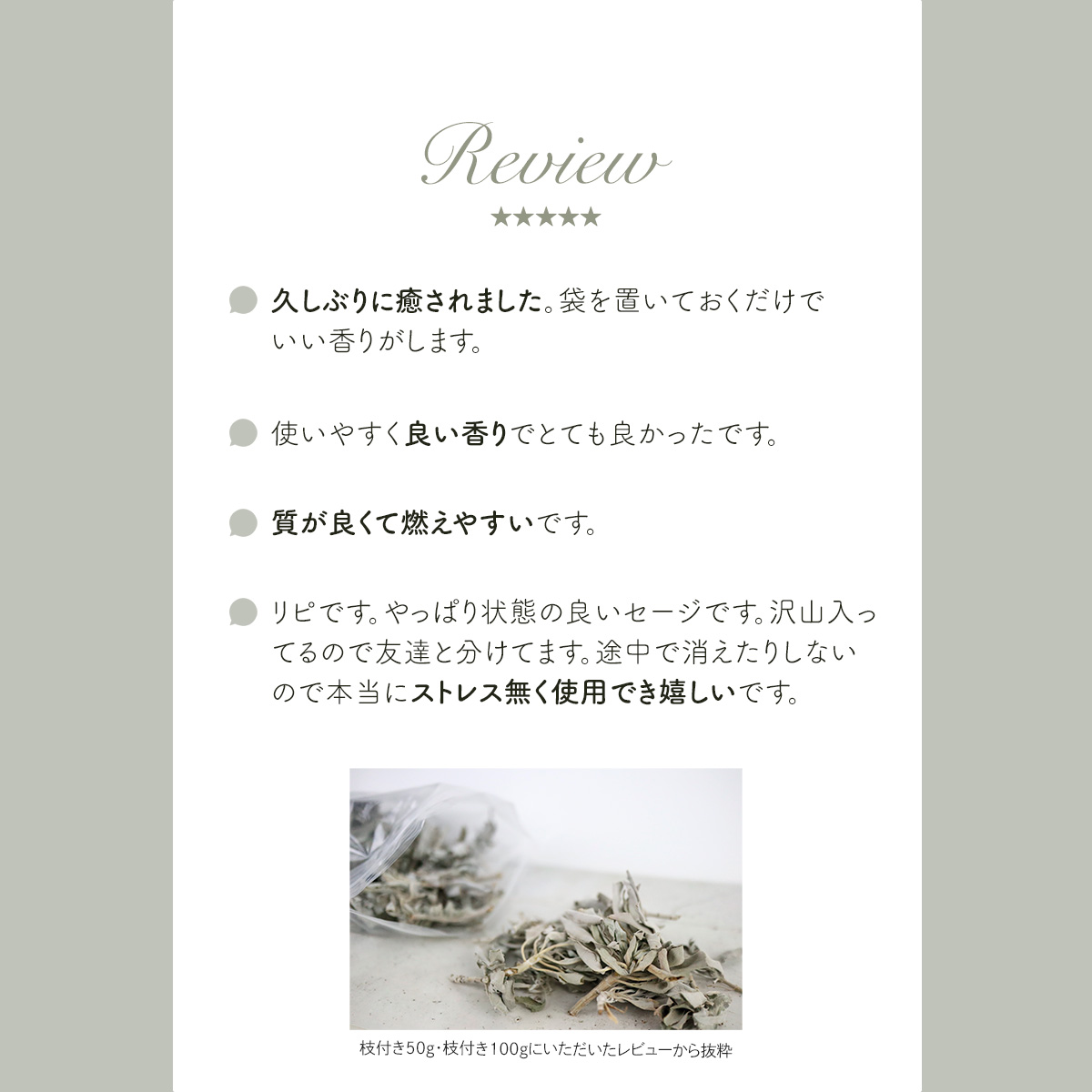 Review

★★★★★

久しぶりに癒されました。袋を置いておくだけでいい香りがします。

使いやすく良い香りでとても良かったです。

質が良くて燃えやすいです。

リピです。やっぱり状態の良いセージです。沢山入ってるので友達と分けてます。途中で消えたりしないので本当にストレス無く使用でき嬉しいです。

枝付き50g・枝付き100gにいただいたレビューから抜粋